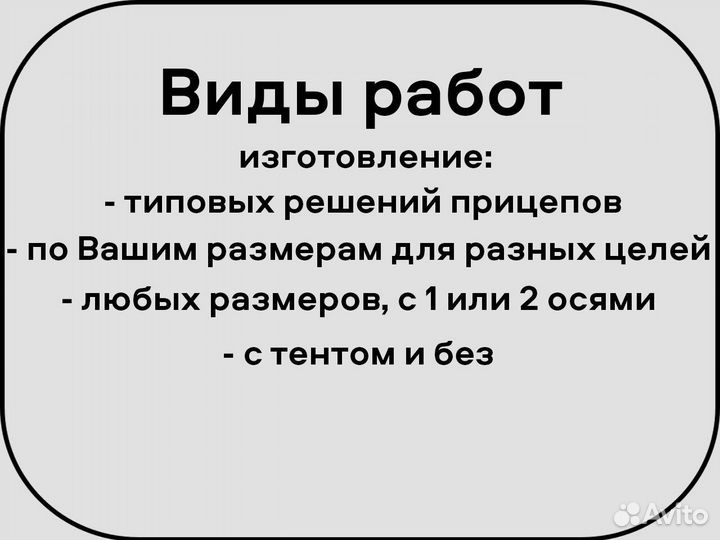 Виды работ

изготовление:
- типовых решений прицепов
- по Вашим размерам для разных целей
- любых размеров, с 1 или 2 осями
- с тентом и без

Avito